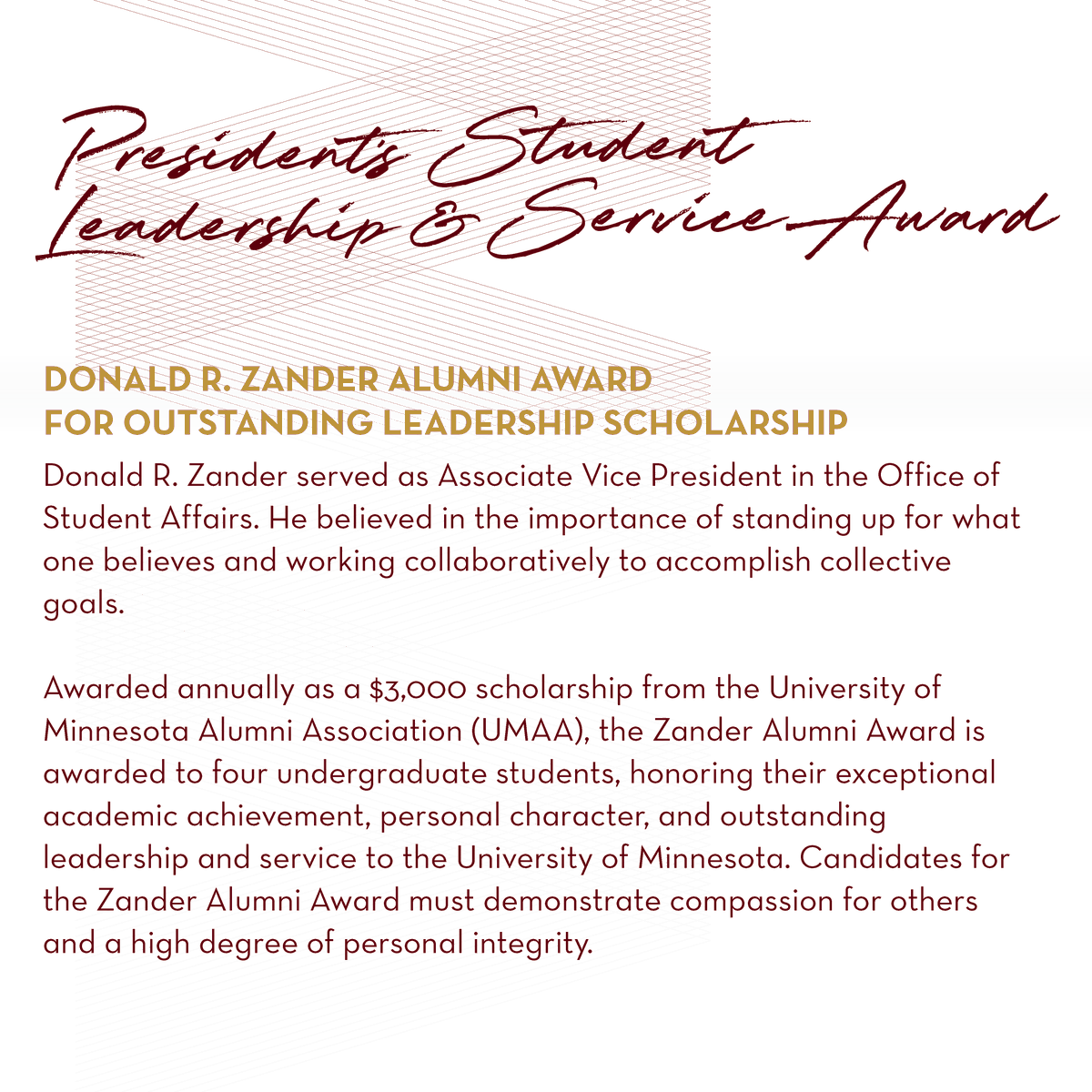 President's Student Leadership & Service Award

DONALD R. ZANDER ALUMNI AWARD FOR OUTSTANDING LEADERSHIP SCHOLARSHIP

Donald R. Zander served as Associate Vice President in the Office of Student Affairs. He believed in the importance of standing up for what one believes and working collaboratively to accomplish collective goals.

Awarded annually as a $3,000 scholarship from the University of Minnesota Alumni Association (UMAA), the Zander Alumni Award is awarded to four undergraduate students, honoring their exceptional academic achievement, personal character, and outstanding leadership and service to the University of Minnesota. Candidates for the Zander Alumni Award must demonstrate compassion for others and a high degree of personal integrity.